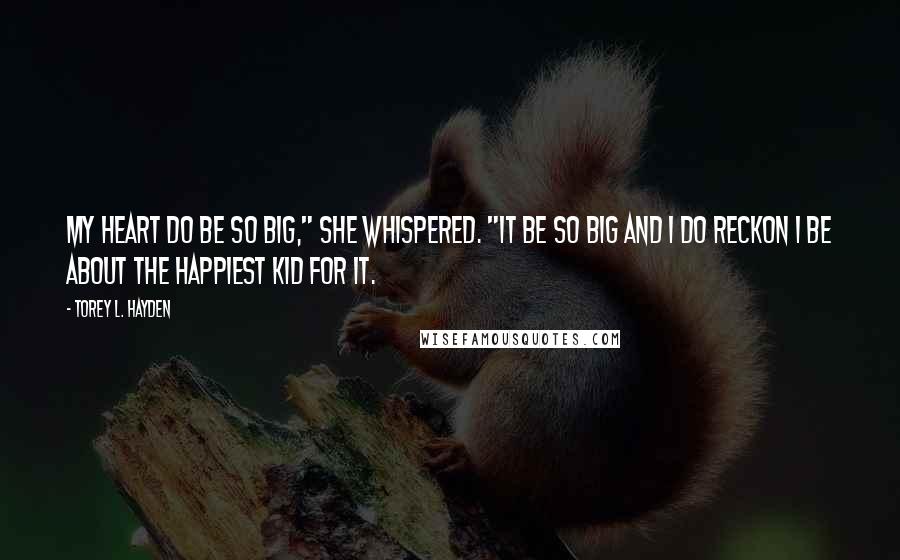 MY HEART DO BE SO BIG," SHE WHISPERED. "IT BE SO BIG AND I DO RECKON I BE ABOUT THE HAPPIEST KID FOR IT.

- TOREY L. HAYDEN

WISEFAMOUSQUOTES.COM